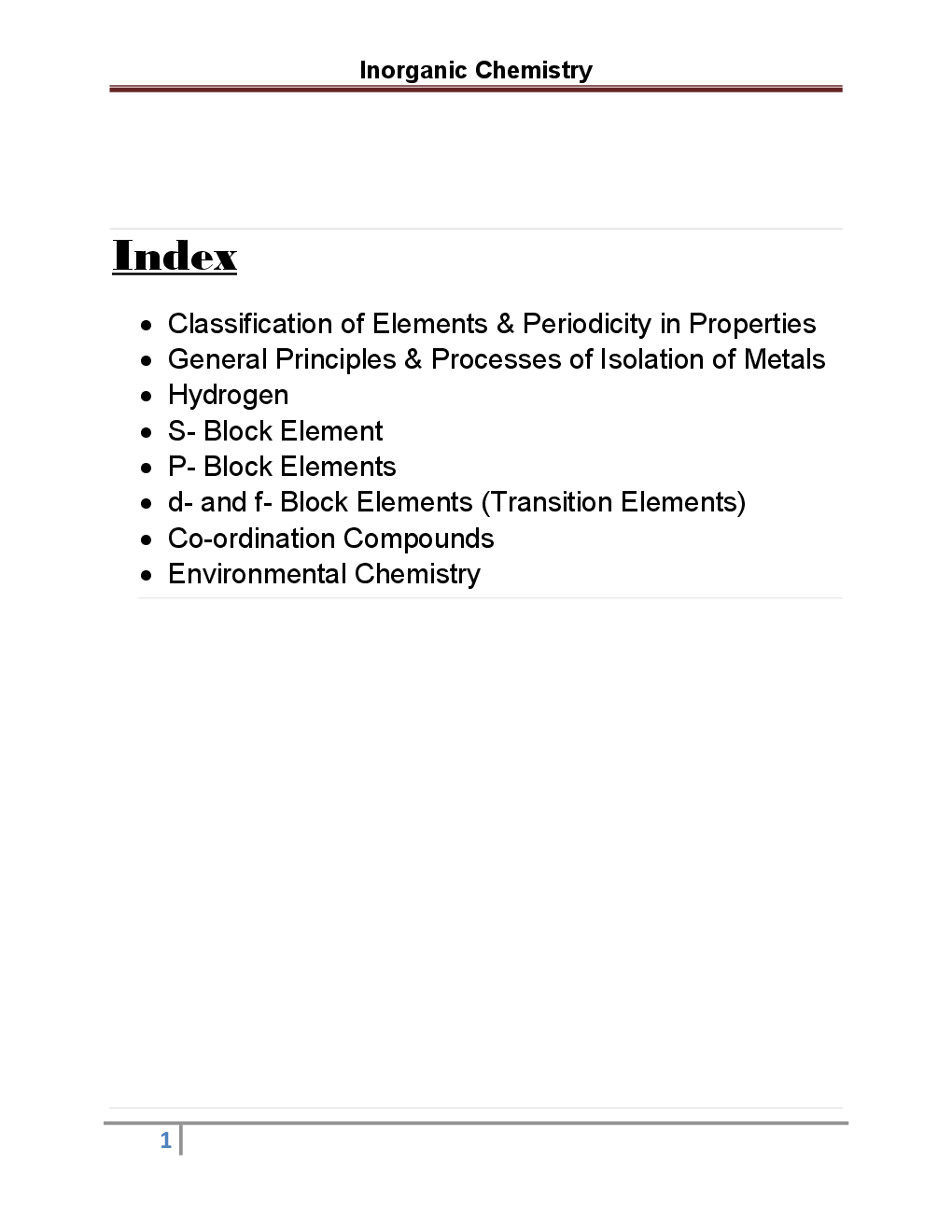 Inorganic Chemistry

Index

• Classification of Elements & Periodicity in Properties
• General Principles & Processes of Isolation of Metals
• Hydrogen
• S- Block Element
• P- Block Elements
• d- and f- Block Elements (Transition Elements)
• Co-ordination Compounds
• Environmental Chemistry

1